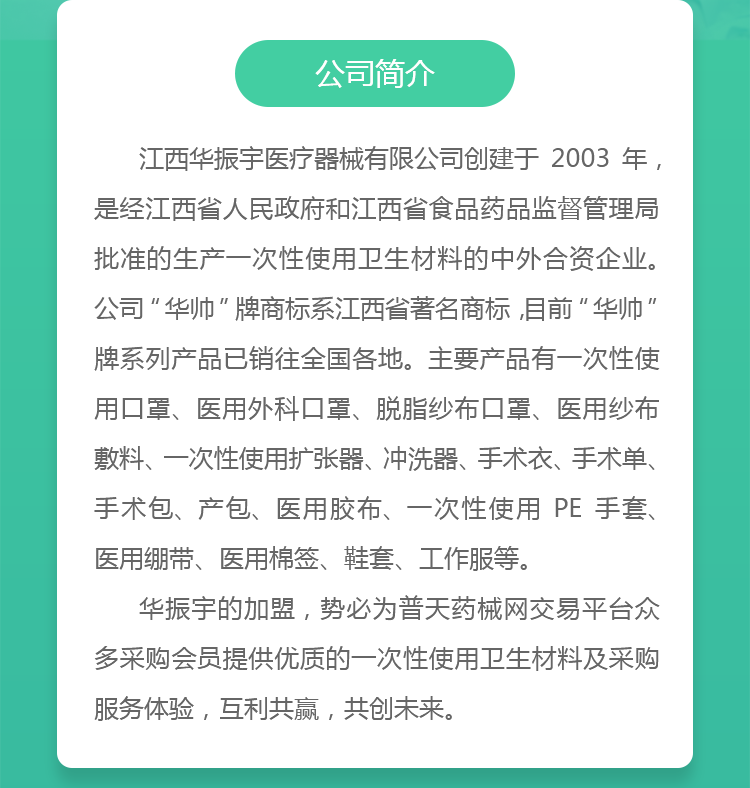 公司简介

江西华振宇医疗器械有限公司创建于 2003 年，是经江西省人民政府和江西省食品药品监督管理局批准的生产一次性使用卫生材料的中外合资企业。公司“华帅”牌商标系江西省著名商标 ,目前“华帅”牌系列产品已销往全国各地。主要产品有一次性使用口罩、医用外科口罩、脱脂纱布口罩、医用纱布敷料、一次性使用扩张器、冲洗器、手术衣、手术单、手术包、产包、医用胶布、一次性使用 PE 手套、医用绷带、医用棉签、鞋套、工作服等。

华振宇的加盟，势必为普天药械网交易平台众多采购会员提供优质的一次性使用卫生材料及采购服务体验，互利共赢，共创未来。